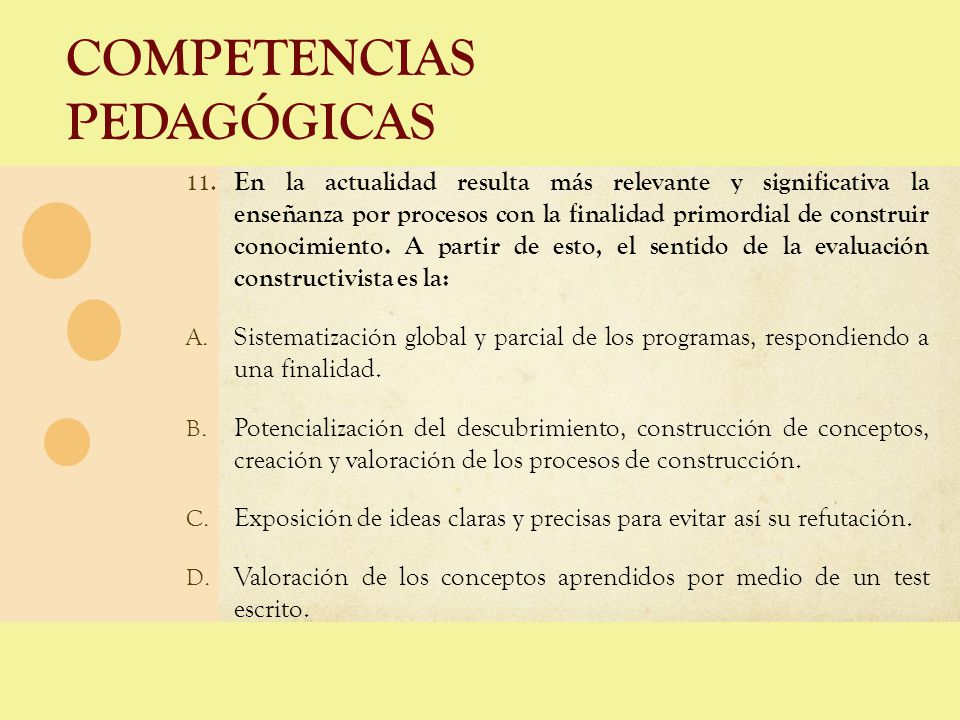 COMPETENCIAS PEDAGÓGICAS

11. En la actualidad resulta más relevante y significativa la enseñanza por procesos con la finalidad primordial de construir conocimiento. A partir de esto, el sentido de la evaluación constructivista es la:

A. Sistematización global y parcial de los programas, respondiendo a una finalidad.

B. Potencialización del descubrimiento, construcción de conceptos, creación y valoración de los procesos de construcción.

C. Exposición de ideas claras y precisas para evitar así su refutación.

D. Valoración de los conceptos aprendidos por medio de un test escrito.